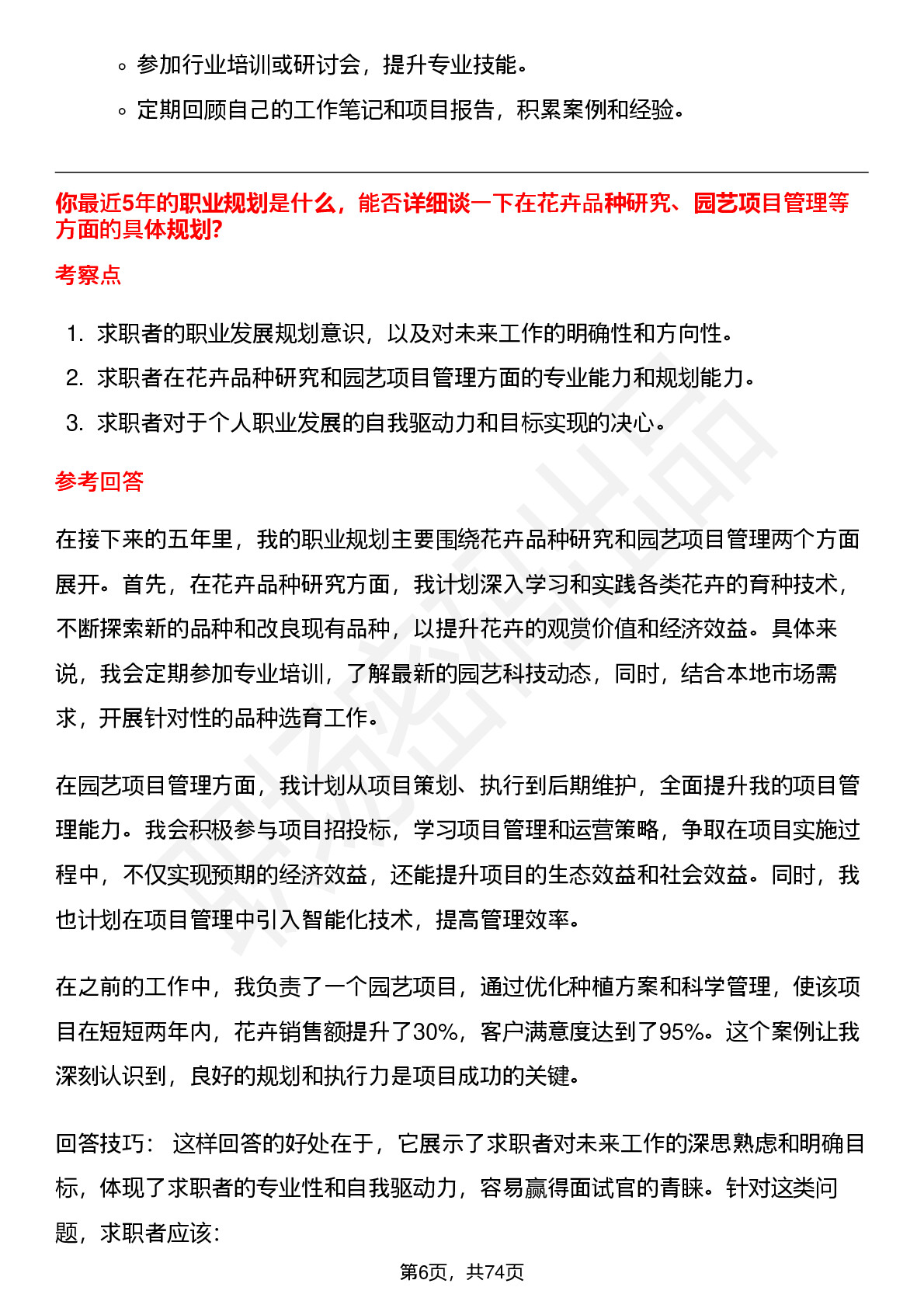 ◦ 参加行业培训或研讨会，提升专业技能。

◦ 定期回顾自己的工作笔记和项目报告，积累案例和经验。

你最近5年的职业规划是什么，能否详细谈一下在花卉品种研究、园艺项目管理等方面的具体规划?

考察点

1. 求职者的职业发展规划意识，以及对未来工作的明确性和方向性。
2. 求职者在花卉品种研究和园艺项目管理方面的专业能力和规划能力。
3. 求职者对于个人职业发展的自我驱动力和目标实现的决心。

参考回答

在接下来的五年里，我的职业规划主要围绕花卉品种研究和园艺项目管理两个方面展开。首先，在花卉品种研究方面，我计划深入学习和实践各类花卉的育种技术，不断探索新的品种和改良现有品种，以提升花卉的观赏价值和经济效益。具体来说，我会定期参加专业培训，了解最新的园艺科技动态，同时，结合本地市场需求，开展针对性的品种选育工作。

在园艺项目管理方面，我计划从项目策划、执行到后期维护，全面提升我的项目管理能力。我会积极参与项目招投标，学习项目管理和运营策略，争取在项目实施过程中，不仅实现预期的经济效益，还能提升项目的生态效益和社会效益。同时，我也计划在项目管理中引入智能化技术，提高管理效率。

在之前的工作中，我负责了一个园艺项目，通过优化种植方案和科学管理，使该项目在短短两年内，花卉销售额提升了30%，客户满意度达到了95%。这个案例让我深刻认识到，良好的规划和执行力是项目成功的关键。

回答技巧： 这样回答的好处在于，它展示了求职者对未来工作的深思熟虑和明确目标，体现了求职者的专业性和自我驱动力，容易赢得面试官的青睐。针对这类问题，求职者应该:

第6页，共74页